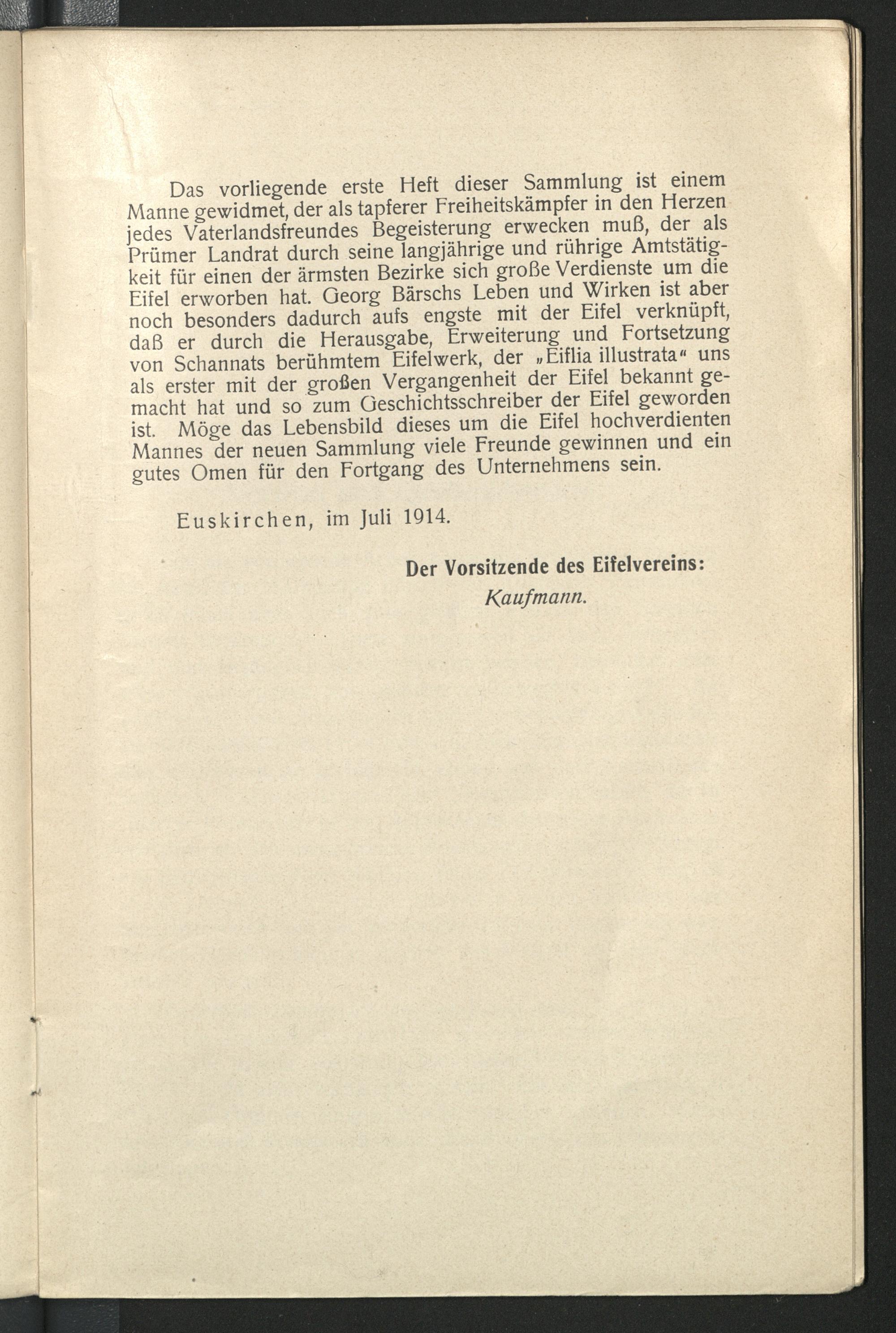 Das vorliegende erste Heft dieser Sammlung ist einem Manne gewidmet, der als tapferer Freiheitskämpfer in den Herzen jedes Vaterlandsfreundes Begeisterung erwecken muß, der als Prümer Landrat durch seine langjährige und rührige Amtstätigkeit für einen der ärmsten Bezirke sich große Verdienste um die Eifel erworben hat. Georg Bärschs Leben und Wirken ist aber noch besonders dadurch aufs engste mit der Eifel verknüpft, daß er durch die Herausgabe, Erweiterung und Fortsetzung von Schannats berühmtem Eifelwerk, der „Eiflia illustrata“ uns als erster mit der großen Vergangenheit der Eifel bekannt gemacht hat und so zum Geschichtsschreiber der Eifel geworden ist. Möge das Lebensbild dieses um die Eifel hochverdienten Mannes der neuen Sammlung viele Freunde gewinnen und ein gutes Omen für den Fortgang des Unternehmens sein.

Euskirchen, im Juli 1914.

Der Vorsitzende des Eifelvereins:
Kaufmann.